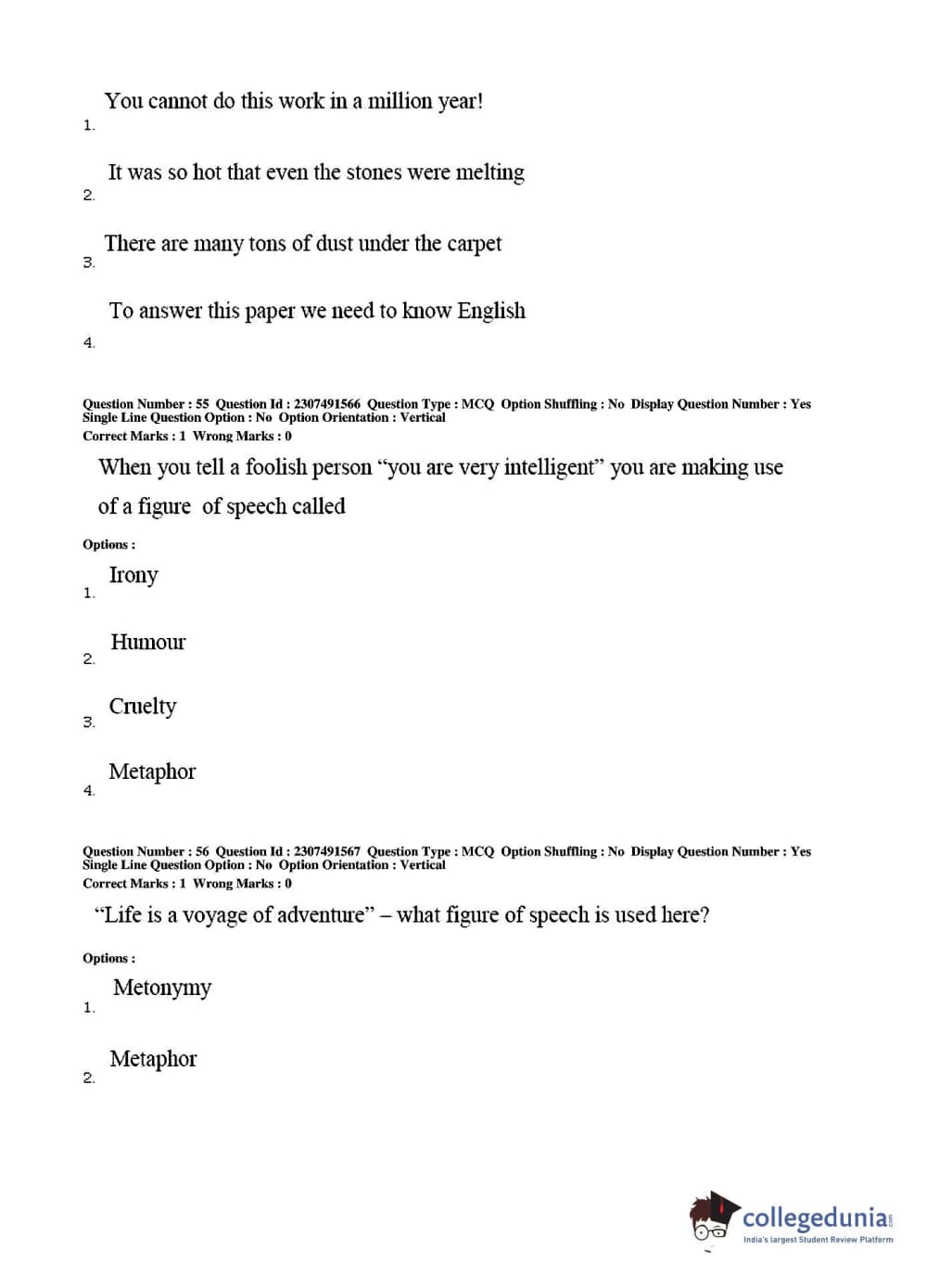 1. You cannot do this work in a million year!

2. It was so hot that even the stones were melting

3. There are many tons of dust under the carpet

4. To answer this paper we need to know English

Question Number : 55 Question Id : 2307491566 Question Type : MCQ Option Shuffling : No Display Question Number : Yes Single Line Question Option : No Option Orientation : Vertical
Correct Marks : 1 Wrong Marks : 0

When you tell a foolish person “you are very intelligent” you are making use of a figure of speech called

Options :

1. Irony

2. Humour

3. Cruelty

4. Metaphor

Question Number : 56 Question Id : 2307491567 Question Type : MCQ Option Shuffling : No Display Question Number : Yes Single Line Question Option : No Option Orientation : Vertical
Correct Marks : 1 Wrong Marks : 0

“Life is a voyage of adventure” – what figure of speech is used here?

Options :

1. Metonymy

2. Metaphor

collegedunia.com
India's largest Student Review Platform